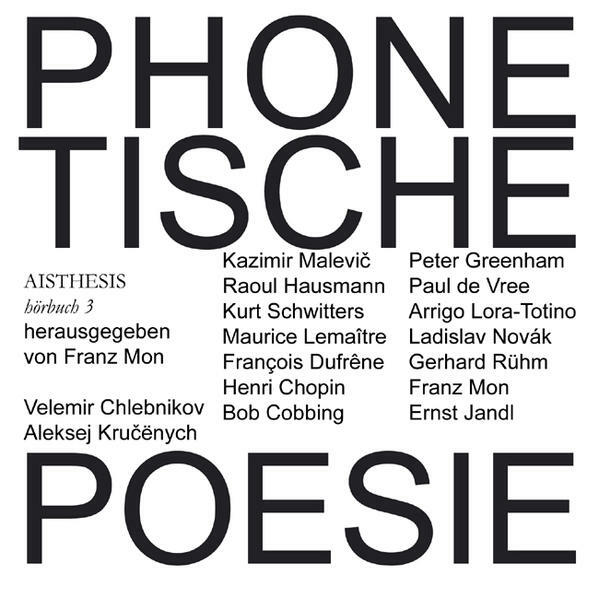 PHONE
TISCHE

AISTHESIS
hörbuch 3
herausgegeben
von Franz Mon

Velemir Chlebnikov
Aleksej Kručënych

Kazimir Malevič
Raoul Hausmann
Kurt Schwitters
Maurice Lemaître
François Dufrêne
Henri Chopin
Bob Cobbing

Peter Greenham
Paul de Vree
Arrigo Lora-Totino
Ladislav Novák
Gerhard Rühm
Franz Mon
Ernst Jandl

POESIE